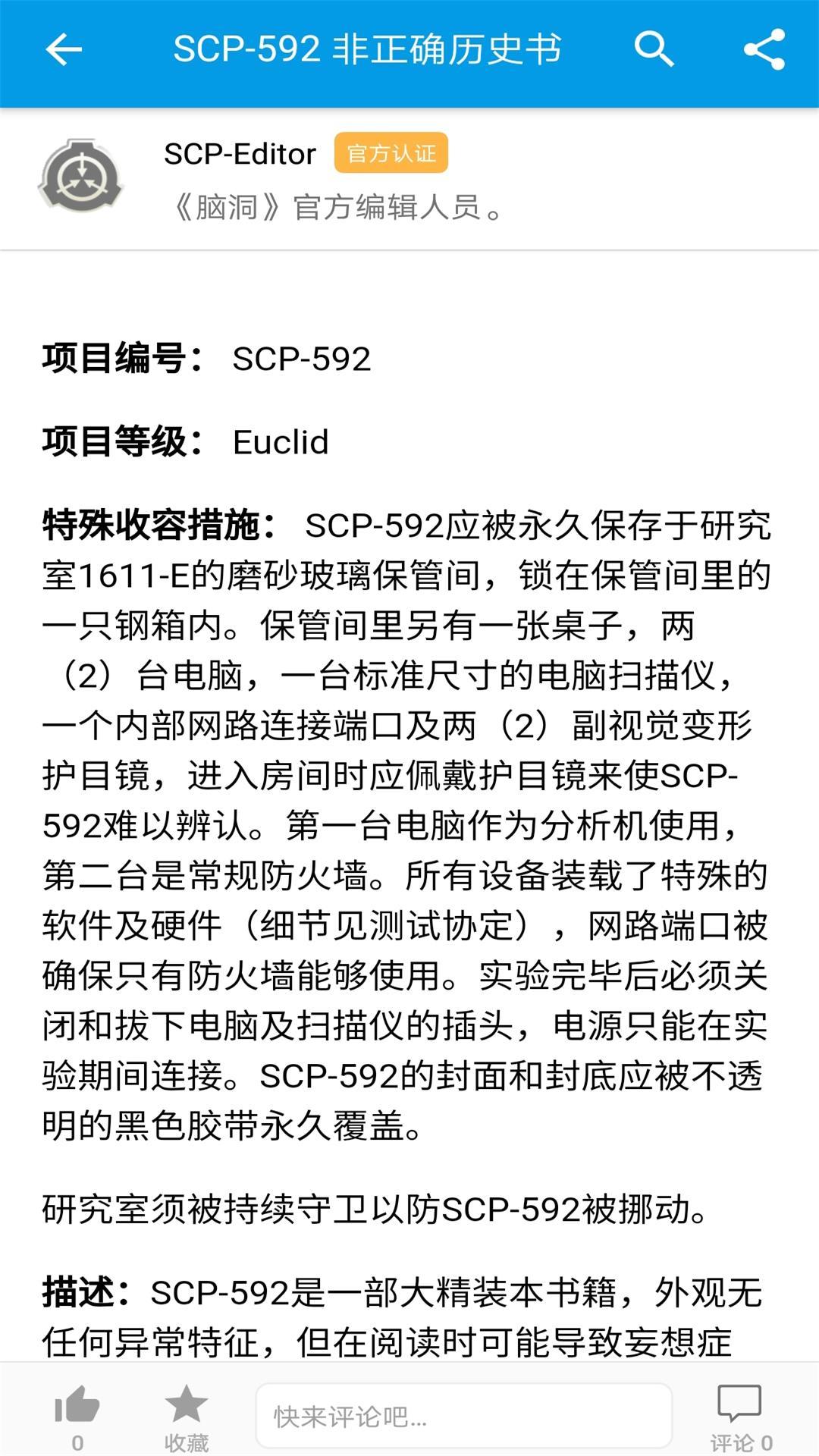 SCP-592 非正确历史书

SCP-Editor 官方认证
《脑洞》官方编辑人员。

项目编号： SCP-592

项目等级： Euclid

特殊收容措施： SCP-592应被永久保存于研究室1611-E的磨砂玻璃保管间，锁在保管间里的一只钢箱内。保管间里另有一张桌子，两（2）台电脑，一台标准尺寸的电脑扫描仪，一个内部网路连接端口及两（2）副视觉变形护目镜，进入房间时应佩戴护目镜来使SCP-592难以辨认。第一台电脑作为分析机使用，第二台是常规防火墙。所有设备装载了特殊的软件及硬件（细节见测试协定），网路端口被确保只有防火墙能够使用。实验完毕后必须关闭和拔下电脑及扫描仪的插头，电源只能在实验期间连接。SCP-592的封面和封底应被不透明的黑色胶带永久覆盖。

研究室须被持续守卫以防SCP-592被挪动。

描述：SCP-592是一部大精装本书籍，外观无任何异常特征，但在阅读时可能导致妄想症

0
收藏
快来评论吧...
评论 0